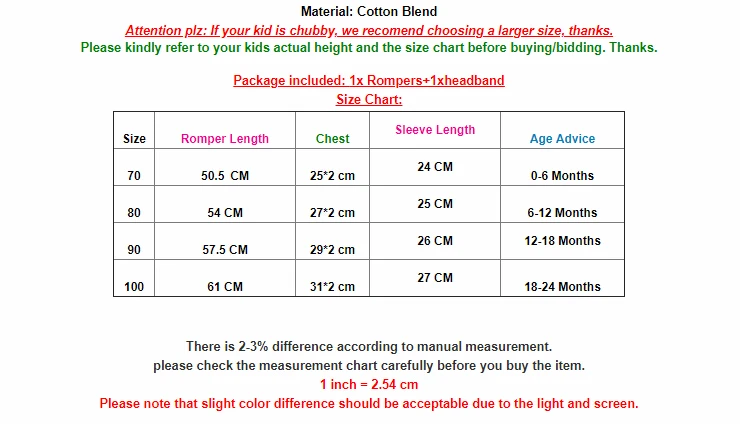 Material: Cotton Blend

Attention plz: If your kid is chubby, we recomend choosing a larger size, thanks.

Please kindly refer to your kids actual height and the size chart before buying/bidding. Thanks.

Package included: 1x Rompers+1xheadband

Size Chart:

| Size | Romper Length | Chest | Sleeve Length | Age Advice |
|---|---|---|---|---|
| 70 | 50.5 CM | 25*2 cm | 24 CM | 0-6 Months |
| 80 | 54 CM | 27*2 cm | 25 CM | 6-12 Months |
| 90 | 57.5 CM | 29*2 cm | 26 CM | 12-18 Months |
| 100 | 61 CM | 31*2 cm | 27 CM | 18-24 Months |

There is 2-3% difference according to manual measurement.
please check the measurement chart carefully before you buy the item.
1 inch = 2.54 cm
Please note that slight color difference should be acceptable due to the light and screen.